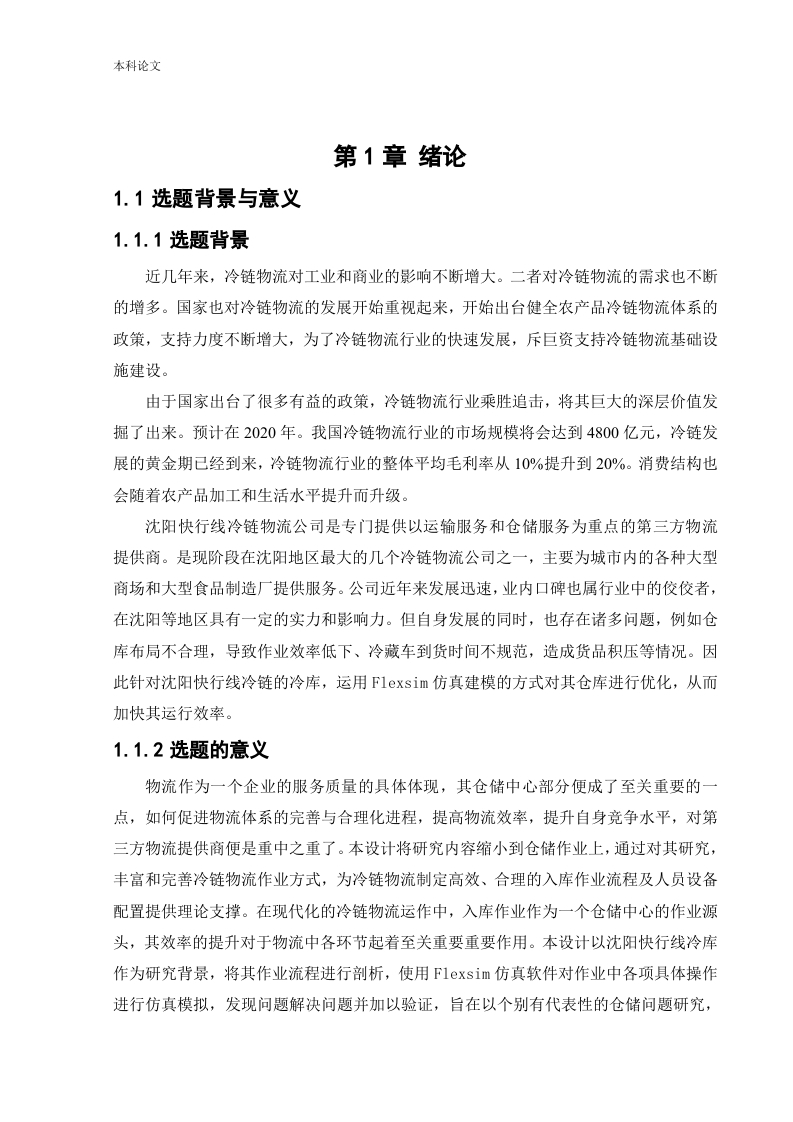 本科论文

第 1 章 绪论

1.1 选题背景与意义

1.1.1 选题背景

近几年来，冷链物流对工业和商业的影响不断增大。二者对冷链物流的需求也不断的增多。国家也对冷链物流的发展开始重视起来，开始出台健全农产品冷链物流体系的政策，支持力度不断增大，为了冷链物流行业的快速发展，斥巨资支持冷链物流基础设施建设。

由于国家出台了很多有益的政策，冷链物流行业乘胜追击，将其巨大的深层价值发掘了出来。预计在 2020 年。我国冷链物流行业的市场规模将会达到 4800 亿元，冷链发展的黄金期已经到来，冷链物流行业的整体平均毛利率从 10%提升到 20%。消费结构也会随着农产品加工和生活水平提升而升级。

沈阳快行线冷链物流公司是专门提供以运输服务和仓储服务为重点的第三方物流提供商。是现阶段在沈阳地区最大的几个冷链物流公司之一，主要为城市内的各种大型商场和大型食品制造厂提供服务。公司近年来发展迅速，业内口碑也属行业中的佼佼者，在沈阳等地区具有一定的实力和影响力。但自身发展的同时，也存在诸多问题，例如仓库布局不合理，导致作业效率低下、冷藏车到货时间不规范，造成货品积压等情况。因此针对沈阳快行线冷链的冷库，运用 Flexsim 仿真建模的方式对其仓库进行优化，从而加快其运行效率。

1.1.2 选题的意义

物流作为一个企业的服务质量的具体体现，其仓储中心部分便成了至关重要的一点，如何促进物流体系的完善与合理化进程，提高物流效率，提升自身竞争水平，对第三方物流提供商便是重中之重了。本设计将研究内容缩小到仓储作业上，通过对其研究，丰富和完善冷链物流作业方式，为冷链物流制定高效、合理的入库作业流程及人员设备配置提供理论支撑。在现代化的冷链物流运作中，入库作业作为一个仓储中心的作业源头，其效率的提升对于物流中各环节起着至关重要重要作用。本设计以沈阳快行线冷库作为研究背景，将其作业流程进行剖析，使用 Flexsim 仿真软件对作业中各项具体操作进行仿真模拟，发现问题解决问题并加以验证，旨在以个别有代表性的仓储问题研究，